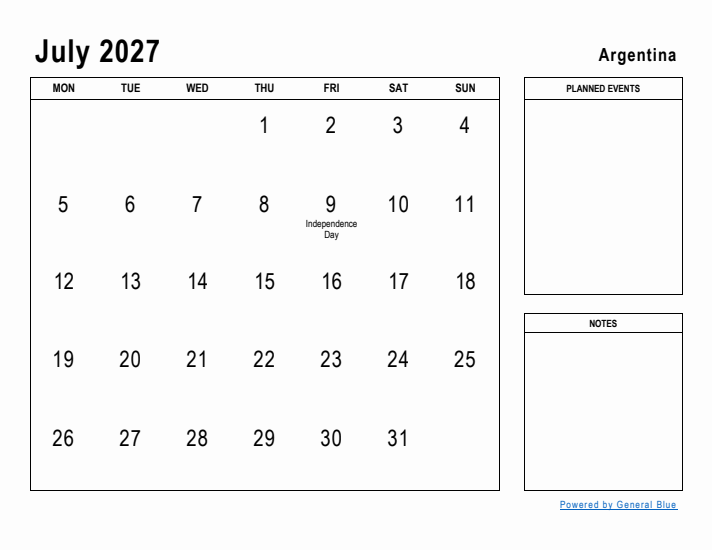 July 2027

Argentina

| MON | TUE | WED | THU | FRI | SAT | SUN |
|---|---|---|---|---|---|---|
| | | | 1 | 2 | 3 | 4 |
| 5 | 6 | 7 | 8 | 9 Independence Day | 10 | 11 |
| 12 | 13 | 14 | 15 | 16 | 17 | 18 |
| 19 | 20 | 21 | 22 | 23 | 24 | 25 |
| 26 | 27 | 28 | 29 | 30 | 31 | |

PLANNED EVENTS

NOTES

Powered by General Blue